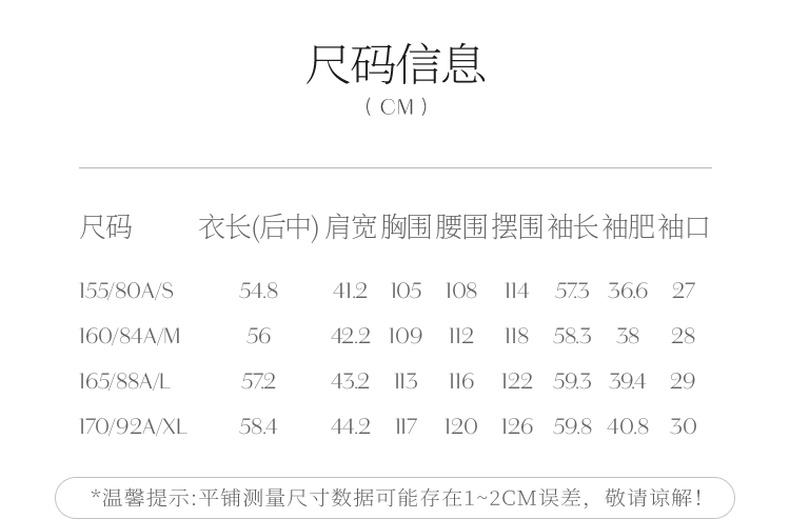 尺码信息

(CM)

| 尺码 | 衣长(后中) | 肩宽 | 胸围 | 腰围 | 摆围 | 袖长 | 袖肥 | 袖口 |
|---|---|---|---|---|---|---|---|---|
| 155/80A/S | 54.8 | 41.2 | 105 | 108 | 114 | 57.3 | 36.6 | 27 |
| 160/84A/M | 56 | 42.2 | 109 | 112 | 118 | 58.3 | 38 | 28 |
| 165/88A/L | 57.2 | 43.2 | 113 | 116 | 122 | 59.3 | 39.4 | 29 |
| 170/92A/XL | 58.4 | 44.2 | 117 | 120 | 126 | 59.8 | 40.8 | 30 |

*温馨提示:平铺测量尺寸数据可能存在1~2CM误差，敬请谅解!